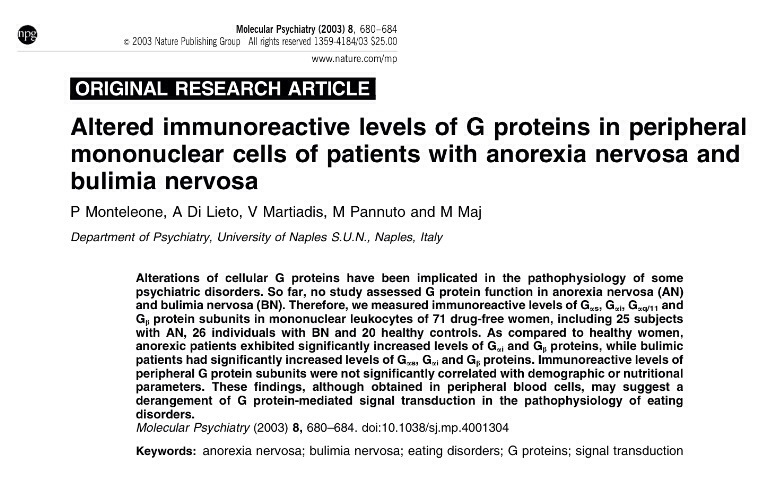 npg

Molecular Psychiatry (2003) 8, 680–684
© 2003 Nature Publishing Group All rights reserved 1359-4184/03 $25.00
www.nature.com/mp

ORIGINAL RESEARCH ARTICLE

Altered immunoreactive levels of G proteins in peripheral mononuclear cells of patients with anorexia nervosa and bulimia nervosa

P Monteleone, A Di Lieto, V Martiadis, M Pannuto and M Maj

Department of Psychiatry, University of Naples S.U.N., Naples, Italy

Alterations of cellular G proteins have been implicated in the pathophysiology of some psychiatric disorders. So far, no study assessed G protein function in anorexia nervosa (AN) and bulimia nervosa (BN). Therefore, we measured immunoreactive levels of $G_{\alpha s}$, $G_{\alpha i}$, $G_{\alpha q/11}$ and $G_{\beta}$ protein subunits in mononuclear leukocytes of 71 drug-free women, including 25 subjects with AN, 26 individuals with BN and 20 healthy controls. As compared to healthy women, anorexic patients exhibited significantly increased levels of $G_{\alpha i}$ and $G_{\beta}$ proteins, while bulimic patients had significantly increased levels of $G_{\alpha s}$, $G_{\alpha i}$ and $G_{\beta}$ proteins. Immunoreactive levels of peripheral G protein subunits were not significantly correlated with demographic or nutritional parameters. These findings, although obtained in peripheral blood cells, may suggest a derangement of G protein-mediated signal transduction in the pathophysiology of eating disorders.
Molecular Psychiatry (2003) 8, 680–684. doi:10.1038/sj.mp.4001304

Keywords: anorexia nervosa; bulimia nervosa; eating disorders; G proteins; signal transduction